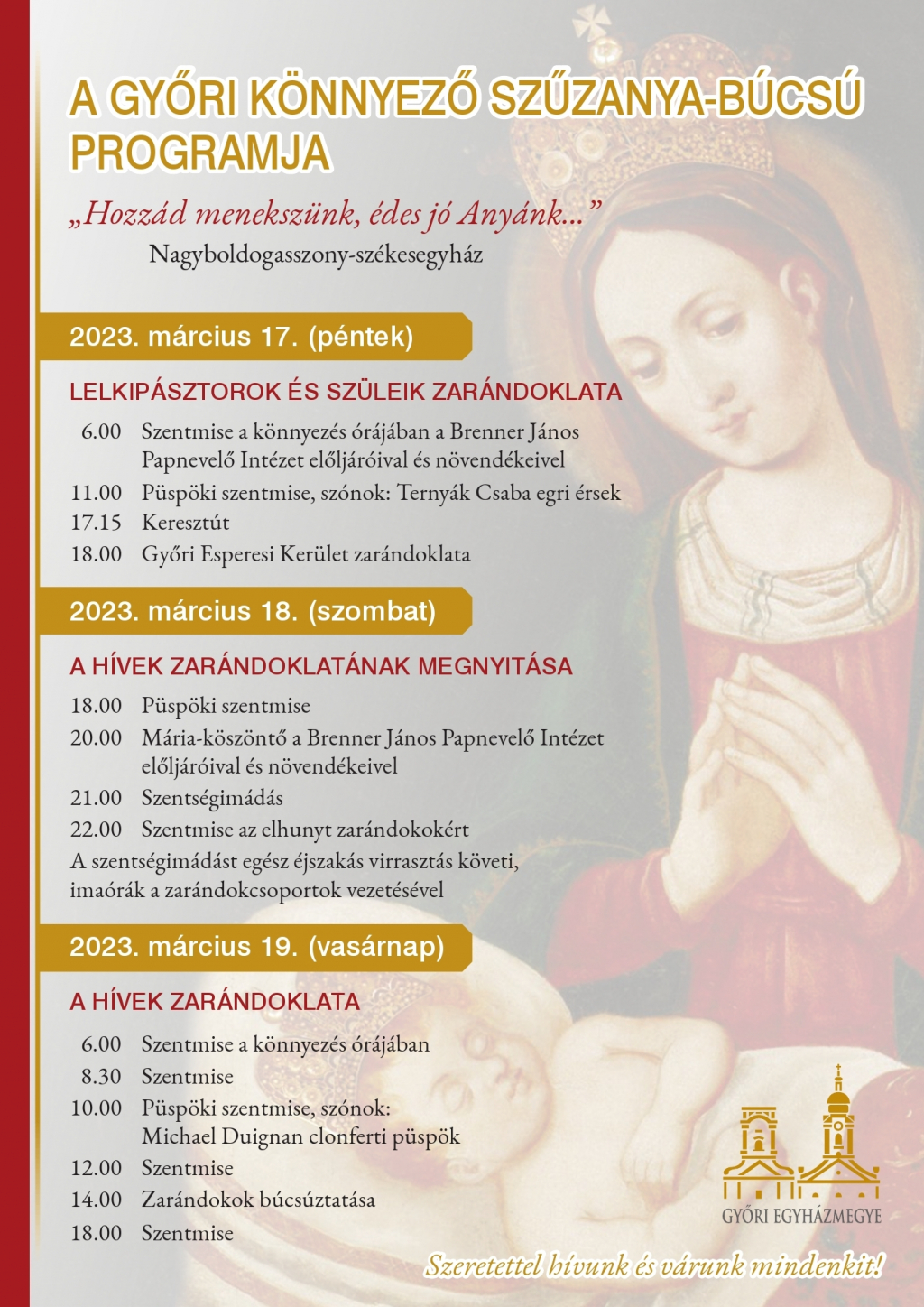 A GYŐRI KÖNNYEZŐ SZŰZANYA-BÚCSÚ PROGRAMJA

„Hozzád menekszünk, édes jó Anyánk…”
Nagyboldogasszony-székesegyház

2023. március 17. (péntek)

LELKIPÁSZTOROK ÉS SZÜLEIK ZARÁNDOKLATA

6.00 Szentmise a könnyezés órájában a Brenner János Papnevelő Intézet elöljáróival és növendékeivel
11.00 Püspöki szentmise, szónok: Ternyák Csaba egri érsek
17.15 Keresztút
18.00 Győri Esperesi Kerület zarándoklata

2023. március 18. (szombat)

A HÍVEK ZARÁNDOKLATÁNAK MEGNYITÁSA

18.00 Püspöki szentmise
20.00 Mária-köszöntő a Brenner János Papnevelő Intézet elöljáróival és növendékeivel
21.00 Szentségimádás
22.00 Szentmise az elhunyt zarándokokért
A szentségimádást egész éjszakás virrasztás követi, imaórák a zarándokcsoportok vezetésével

2023. március 19. (vasárnap)

A HÍVEK ZARÁNDOKLATA

6.00 Szentmise a könnyezés órájában
8.30 Szentmise
10.00 Püspöki szentmise, szónok: Michael Duignan clonferti püspök
12.00 Szentmise
14.00 Zarándokok búcsúztatása
18.00 Szentmise

GYŐRI EGYHÁZMEGYE

Szeretettel hívunk és várunk mindenkit!